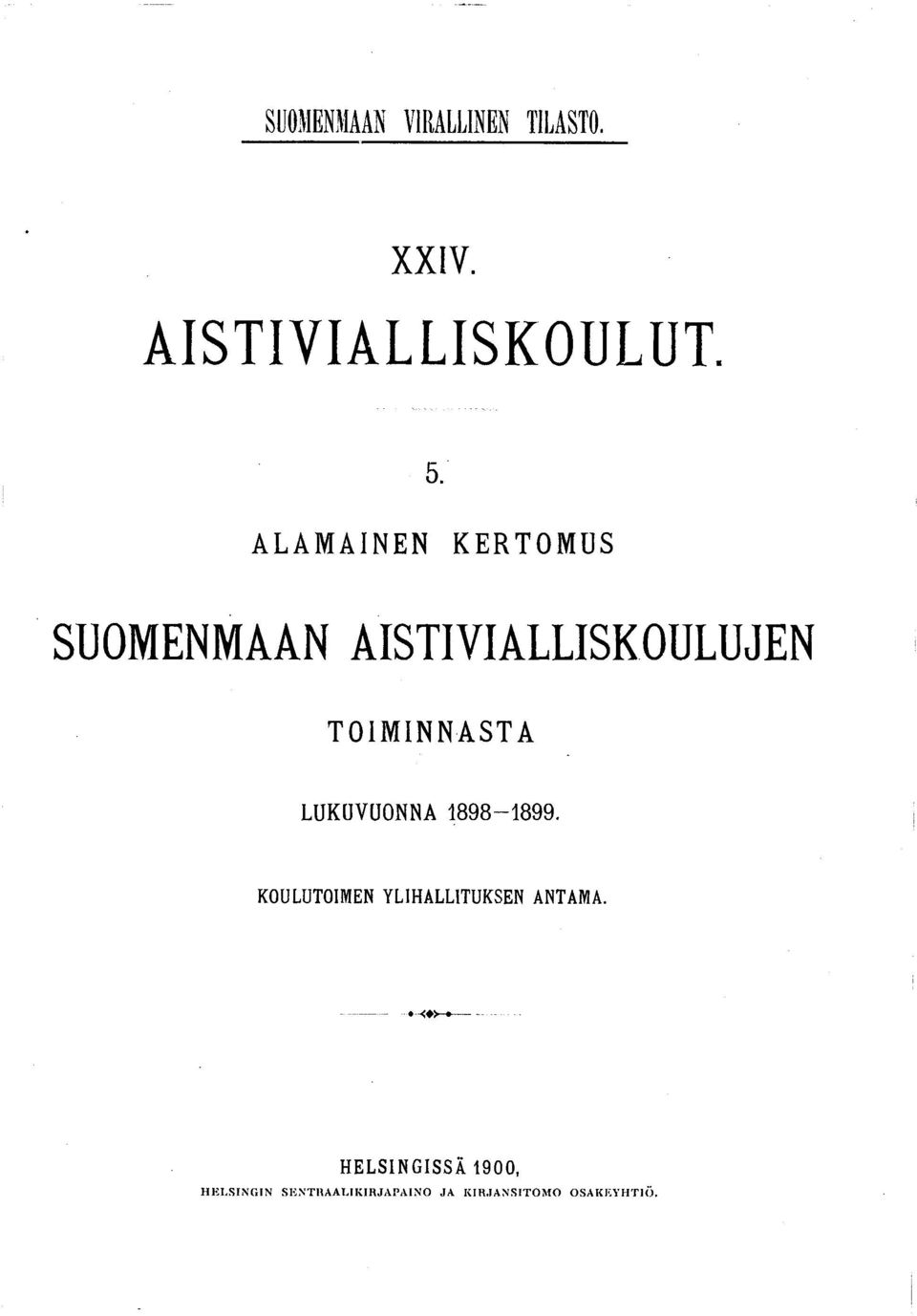 SUOMENMAAN VIRALLINEN TILASTO.

XXIV.

AISTIVIALLISKOULUT.

5.

ALAMAINEN KERTOMUS

SUOMENMAAN AISTIVIALLISKOULUJEN

TOIMINNASTA

LUKUVUONNA 1898—1899.

KOULUTOIMEN YLIHALLITUKSEN ANTAMA.

HELSINGISSÄ 1900,

HELSINGIN SENTRAALIKIRJAPAINO JA KIRJANSITOMO OSAKEYHTIÖ.